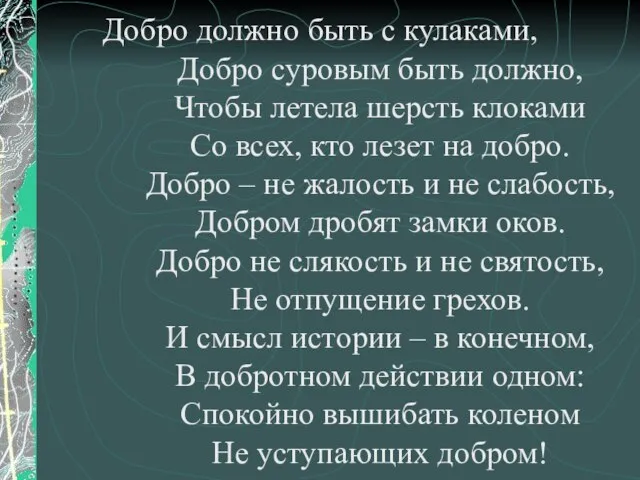 Добро должно быть с кулаками,
Добро суровым быть должно,
Чтобы летела шерсть клоками
Со всех, кто лезет на добро.
Добро – не жалость и не слабость,
Добром дробят замки оков.
Добро не слякость и не святость,
Не отпущение грехов.
И смысл истории – в конечном,
В добротном действии одном:
Спокойно вышибать коленом
Не уступающих добром!